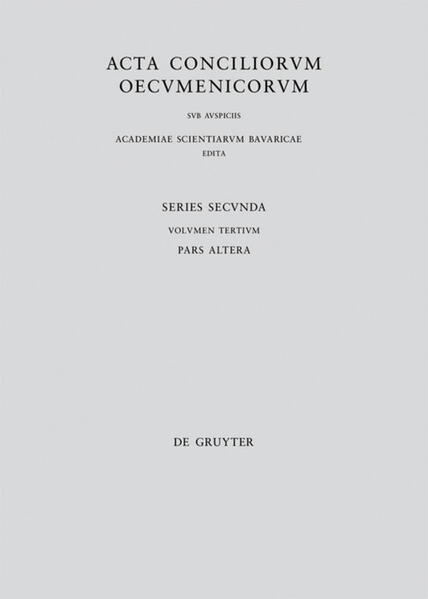 ACTA CONCILIORVM
OECVMENICORVM

SVB AVSPICIIS

ACADEMIAE SCIENTIARVM BAVARICAE
EDITA

SERIES SECVNDA

VOLVMEN TERTIVM

PARS ALTERA

DE GRUYTER